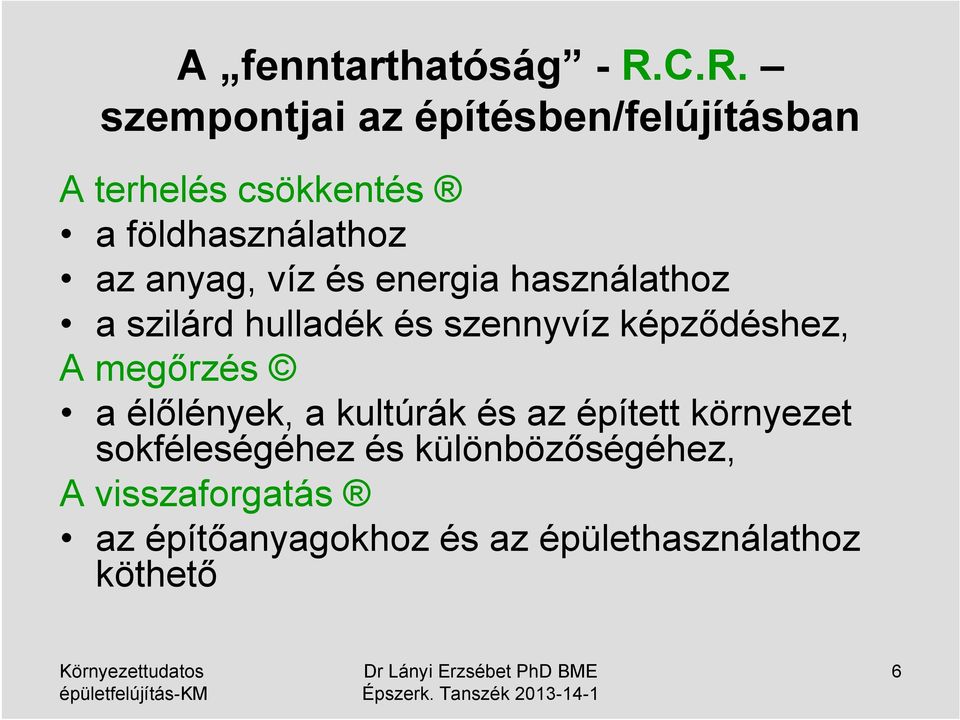 A „fenntarthatóság” - R.C.R. – szempontjai az építésben/felújításban

A terhelés csökkentés ®
• a földhasználathoz
• az anyag, víz és energia használathoz
• a szilárd hulladék és szennyvíz képződéshez,
A megőrzés ©
• a élőlények, a kultúrák és az épített környezet sokféleségéhez és különbözőségéhez,
A visszaforgatás ®
• az építőanyagokhoz és az épülethasználathoz köthető

Környezettudatos épületfelújítás-KM
Dr Lányi Erzsébet PhD BME Épszerk. Tanszék 2013-14-1
6